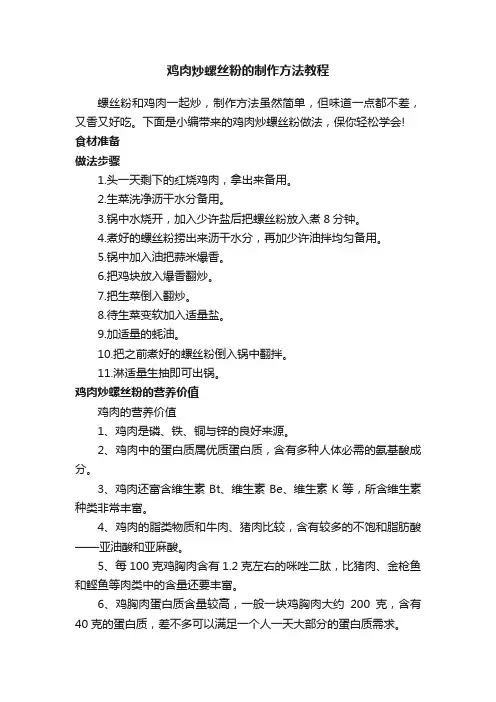 鸡肉炒螺丝粉的制作方法教程

螺丝粉和鸡肉一起炒，制作方法虽然简单，但味道一点都不差，又香又好吃。下面是小编带来的鸡肉炒螺丝粉做法，保你轻松学会!

食材准备

做法步骤

1.头一天剩下的红烧鸡肉，拿出来备用。

2.生菜洗净沥干水分备用。

3.锅中水烧开，加入少许盐后把螺丝粉放入煮 8 分钟。

4.煮好的螺丝粉捞出来沥干水分，再加少许油拌均匀备用。

5.锅中加入油把蒜米爆香。

6.把鸡块放入爆香翻炒。

7.把生菜倒入翻炒。

8.待生菜变软加入适量盐。

9.加适量的蚝油。

10.把之前煮好的螺丝粉倒入锅中翻拌。

11.淋适量生抽即可出锅。

鸡肉炒螺丝粉的营养价值

鸡肉的营养价值

1、鸡肉是磷、铁、铜与锌的良好来源。

2、鸡肉中的蛋白质属优质蛋白质，含有多种人体必需的氨基酸成分。

3、鸡肉还富含维生素 Bt、维生素 Be、维生素 K 等，所含维生素种类非常丰富。

4、鸡肉的脂类物质和牛肉、猪肉比较，含有较多的不饱和脂肪酸——亚油酸和亚麻酸。

5、每 100 克鸡胸肉含有 1.2 克左右的咪唑二肽，比猪肉、金枪鱼和鲣鱼等肉类中的含量还要丰富。

6、鸡胸肉蛋白质含量较高，一般一块鸡胸肉大约 200 克，含有 40 克的蛋白质，差不多可以满足一个人一天大部分的蛋白质需求。